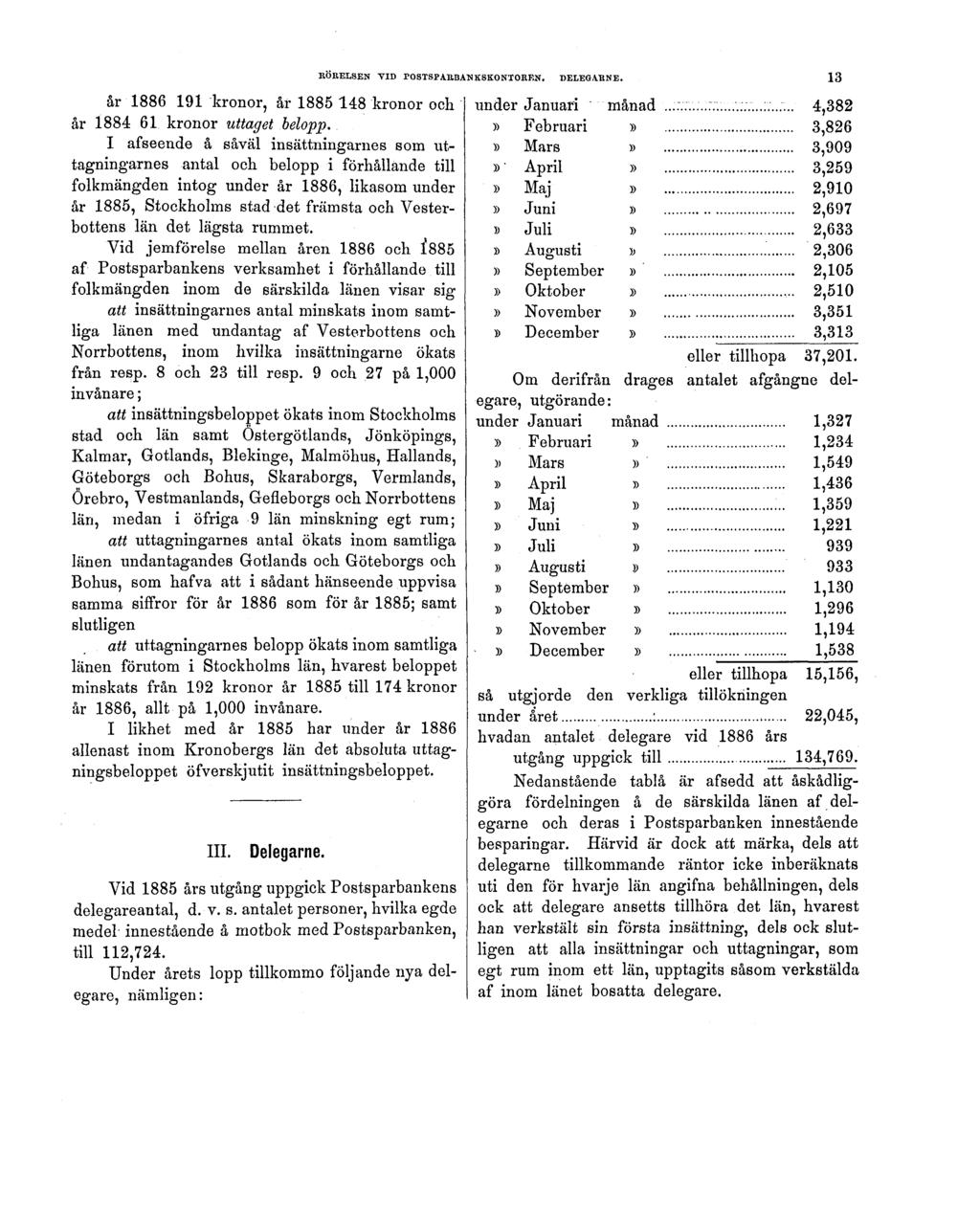 RÖRELSEN VID POSTSPARBANKSKONTOREN. DELEGARNE. 13

år 1886 191 kronor, år 1885 148 kronor och år 1884 61 kronor uttaget belopp.

I afseende å såväl insättningarnes som uttagningarnes antal och belopp i förhållande till folkmängden intog under år 1886, likasom under år 1885, Stockholms stad det främsta och Vesterbottens län det lägsta rummet.

Vid jemförelse mellan åren 1886 och 1885 af Postsparbankens verksamhet i förhållande till folkmängden inom de särskilda länen visar sig

att insättningarnes antal minskats inom samtliga länen med undantag af Vesterbottens och Norrbottens, inom hvilka insättningarne ökats från resp. 8 och 23 till resp. 9 och 27 på 1,000 invånare;

att insättningsbeloppet ökats inom Stockholms stad och län samt Östergötlands, Jönköpings, Kalmar, Gotlands, Blekinge, Malmöhus, Hallands, Göteborgs och Bohus, Skaraborgs, Vermlands, Örebro, Vestmanlands, Gefleborgs och Norrbottens län, medan i öfriga 9 län minskning egt rum;

att uttagningarnes antal ökats inom samtliga länen undantagandes Gotlands och Göteborgs och Bohus, som hafva att i sådant hänseende uppvisa samma siffror för år 1886 som för år 1885; samt slutligen

att uttagningarnes belopp ökats inom samtliga länen förutom i Stockholms län, hvarest beloppet minskats från 192 kronor år 1885 till 174 kronor år 1886, allt på 1,000 invånare.

I likhet med år 1885 har under år 1886 allenast inom Kronobergs län det absoluta uttagningsbeloppet öfverskjutit insättningsbeloppet.

III. Delegarne.

Vid 1885 års utgång uppgick Postsparbankens delegareantal, d. v. s. antalet personer, hvilka egde medel innestående å motbok med Postsparbanken, till 112,724.

Under årets lopp tillkommo följande nya delegare, nämligen:

under Januari månad ........ 4,382
» Februari » ........ 3,826
» Mars » ........ 3,909
» April » ........ 3,259
» Maj » ........ 2,910
» Juni » ........ 2,697
» Juli » ........ 2,633
» Augusti » ........ 2,306
» September » ........ 2,105
» Oktober » ........ 2,510
» November » ........ 3,351
» December » ........ 3,313
eller tillhopa 37,201.

Om derifrån drages antalet afgångne delegare, utgörande:

under Januari månad ........ 1,327
» Februari » ........ 1,234
» Mars » ........ 1,549
» April » ........ 1,436
» Maj » ........ 1,359
» Juni » ........ 1,221
» Juli » ........ 939
» Augusti » ........ 933
» September » ........ 1,130
» Oktober » ........ 1,296
» November » ........ 1,194
» December » ........ 1,538
eller tillhopa 15,156,

så utgjorde den verkliga tillökningen under året ........ 22,045,
hvadan antalet delegare vid 1886 års utgång uppgick till ........ 134,769.

Nedanstående tablå är afsedd att åskådliggöra fördelningen å de särskilda länen af delegarne och deras i Postsparbanken innestående besparingar. Härvid är dock att märka, dels att delegarne tillkommande räntor icke inberäknats uti den för hvarje län angifna behållningen, dels ock att delegare ansetts tillhöra det län, hvarest han verkstält sin första insättning, dels ock slutligen att alla insättningar och uttagningar, som egt rum inom ett län, upptagits såsom verkstälda af inom länet bosatta delegare.